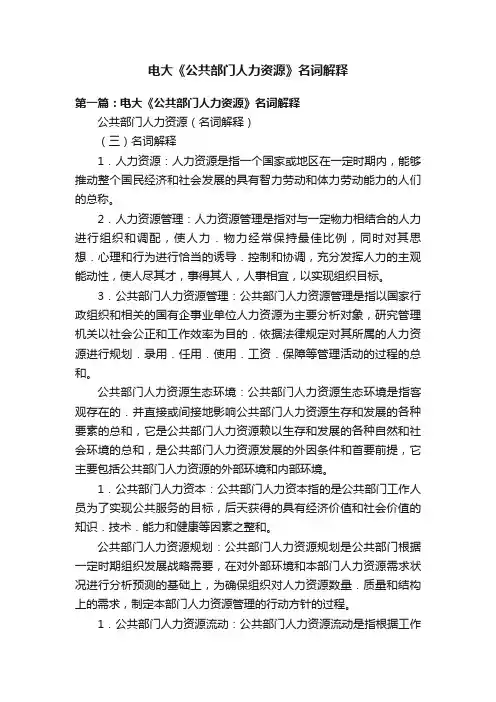 电大《公共部门人力资源》名词解释

第一篇：电大《公共部门人力资源》名词解释

公共部门人力资源（名词解释）

（三）名词解释

1．人力资源：人力资源是指一个国家或地区在一定时期内，能够推动整个国民经济和社会发展的具有智力劳动和体力劳动能力的人们的总称。

2．人力资源管理：人力资源管理是指对与一定物力相结合的人力进行组织和调配，使人力．物力经常保持最佳比例，同时对其思想．心理和行为进行恰当的诱导．控制和协调，充分发挥人力的主观能动性，使人尽其才，事得其人，人事相宜，以实现组织目标。

3．公共部门人力资源管理：公共部门人力资源管理是指以国家行政组织和相关的国有企事业单位人力资源为主要分析对象，研究管理机关以社会公正和工作效率为目的．依据法律规定对其所属的人力资源进行规划．录用．任用．使用．工资．保障等管理活动的过程的总和。

公共部门人力资源生态环境：公共部门人力资源生态环境是指客观存在的．并直接或间接地影响公共部门人力资源生存和发展的各种要素的总和，它是公共部门人力资源赖以生存和发展的各种自然和社会环境的总和，是公共部门人力资源发展的外因条件和首要前提，它主要包括公共部门人力资源的外部环境和内部环境。

1．公共部门人力资本：公共部门人力资本指的是公共部门工作人员为了实现公共服务的目标，后天获得的具有经济价值和社会价值的知识．技术．能力和健康等因素之整和。

公共部门人力资源规划：公共部门人力资源规划是公共部门根据一定时期组织发展战略需要，在对外部环境和本部门人力资源需求状况进行分析预测的基础上，为确保组织对人力资源数量．质量和结构上的需求，制定本部门人力资源管理的行动方针的过程。

1．公共部门人力资源流动：公共部门人力资源流动是指根据工作